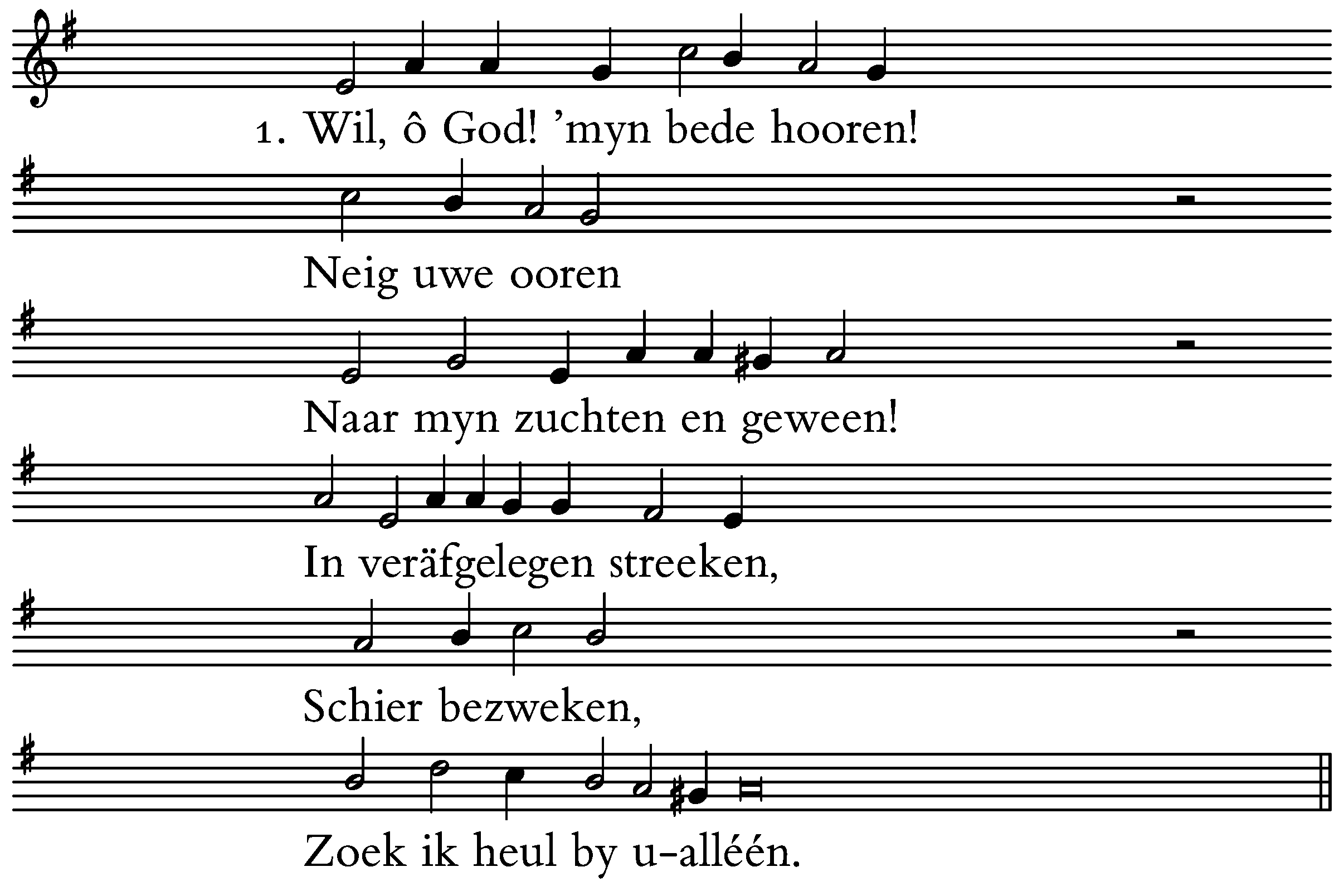 1. Wil, ô God! 'myn bede hooren!

Neig uwe ooren

Naar myn zuchten en geween!

In veräfgelegen streeken,

Schier bezweken,

Zoek ik heul by u-alléén.